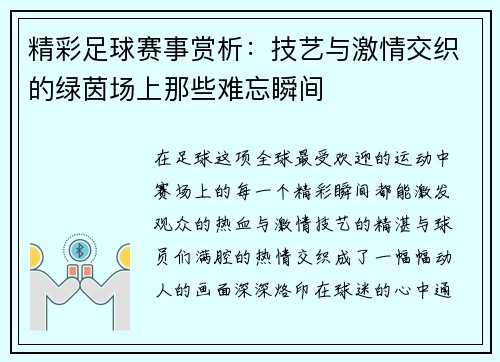 精彩足球赛事赏析：技艺与激情交织的绿茵场上那些难忘瞬间

在足球这项全球最受欢迎的运动中赛场上的每一个精彩瞬间都能激发观众的热血与激情技艺的精湛与球员们满腔的热情交织成了一幅幅动人的画面深深烙印在球迷的心中通